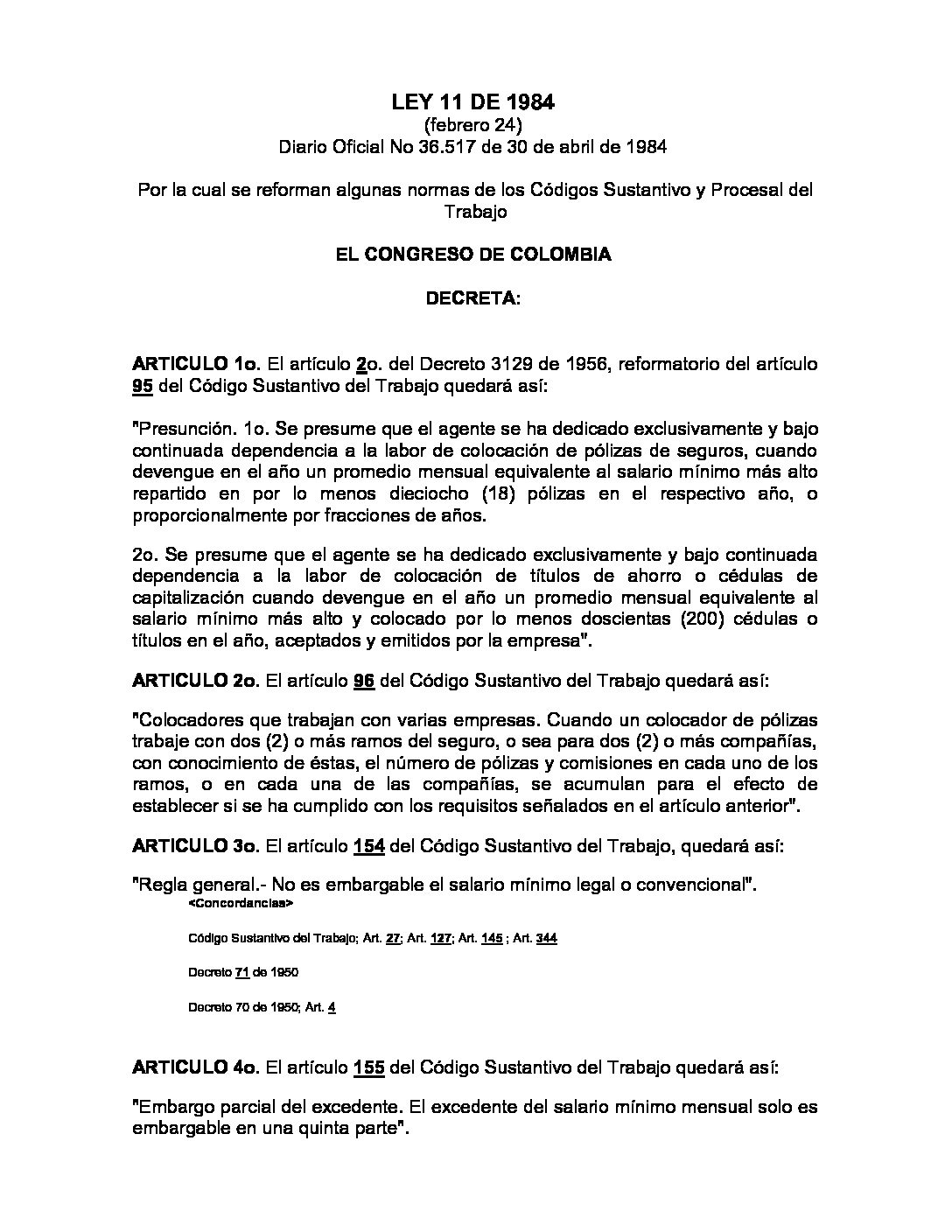 LEY 11 DE 1984
(febrero 24)
Diario Oficial No 36.517 de 30 de abril de 1984

Por la cual se reforman algunas normas de los Códigos Sustantivo y Procesal del Trabajo

EL CONGRESO DE COLOMBIA

DECRETA:

ARTICULO 1o. El artículo 2o. del Decreto 3129 de 1956, reformatorio del artículo 95 del Código Sustantivo del Trabajo quedará así:

"Presunción. 1o. Se presume que el agente se ha dedicado exclusivamente y bajo continuada dependencia a la labor de colocación de pólizas de seguros, cuando devengue en el año un promedio mensual equivalente al salario mínimo más alto repartido en por lo menos dieciocho (18) pólizas en el respectivo año, o proporcionalmente por fracciones de años.

2o. Se presume que el agente se ha dedicado exclusivamente y bajo continuada dependencia a la labor de colocación de títulos de ahorro o cédulas de capitalización cuando devengue en el año un promedio mensual equivalente al salario mínimo más alto y colocado por lo menos doscientas (200) cédulas o títulos en el año, aceptados y emitidos por la empresa".

ARTICULO 2o. El artículo 96 del Código Sustantivo del Trabajo quedará así:

"Colocadores que trabajan con varias empresas. Cuando un colocador de pólizas trabaje con dos (2) o más ramos del seguro, o sea para dos (2) o más compañías, con conocimiento de éstas, el número de pólizas y comisiones en cada uno de los ramos, o en cada una de las compañías, se acumulan para el efecto de establecer si se ha cumplido con los requisitos señalados en el artículo anterior".

ARTICULO 3o. El artículo 154 del Código Sustantivo del Trabajo, quedará así:

"Regla general.- No es embargable el salario mínimo legal o convencional".

<Concordancias>

Código Sustantivo del Trabajo; Art. 27; Art. 127; Art. 145 ; Art. 344

Decreto 71 de 1950

Decreto 70 de 1950; Art. 4

ARTICULO 4o. El artículo 155 del Código Sustantivo del Trabajo quedará así:

"Embargo parcial del excedente. El excedente del salario mínimo mensual solo es embargable en una quinta parte".